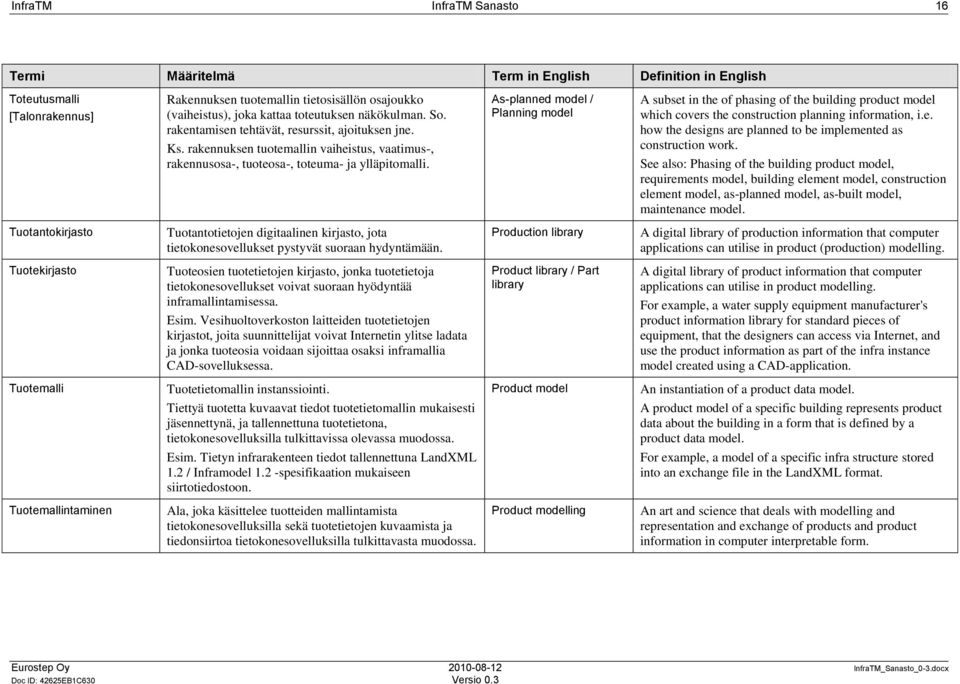 InfraTM InfraTM Sanasto 16

| Termi | Määritelmä | Term in English | Definition in English |
|---|---|---|---|
| Toteutusmalli [Talonrakennus] | Rakennuksen tuotemallin tietosisällön osajoukko (vaiheistus), joka kattaa toteutuksen näkökulman. So. rakentamisen tehtävät, resurssit, ajoituksen jne. Ks. rakennuksen tuotemallin vaiheistus, vaatimus-, rakennusosa-, tuoteosa-, toteuma- ja ylläpitomalli. | As-planned model / Planning model | A subset in the of phasing of the building product model which covers the construction planning information, i.e. how the designs are planned to be implemented as construction work. See also: Phasing of the building product model, requirements model, building element model, construction element model, as-planned model, as-built model, maintenance model. |
| Tuotantokirjasto | Tuotantotietojen digitaalinen kirjasto, jota tietokonesovellukset pystyvät suoraan hydyntämään. | Production library | A digital library of production information that computer applications can utilise in product (production) modelling. |
| Tuotekirjasto | Tuoteosien tuotetietojen kirjasto, jonka tuotetietoja tietokonesovellukset voivat suoraan hyödyntää inframallintamisessa. Esim. Vesihuoltoverkoston laitteiden tuotetietojen kirjastot, joita suunnittelijat voivat Internetin ylitse ladata ja jonka tuoteosia voidaan sijoittaa osaksi inframallia CAD-sovelluksessa. | Product library / Part library | A digital library of product information that computer applications can utilise in product modelling. For example, a water supply equipment manufacturer's product information library for standard pieces of equipment, that the designers can access via Internet, and use the product information as part of the infra instance model created using a CAD-application. |
| Tuotemalli | Tuotetietomallin instanssiointi. Tiettyä tuotetta kuvaavat tiedot tuotetietomallin mukaisesti jäsennettynä, ja tallennettuna tuotetietona, tietokonesovelluksilla tulkittavissa olevassa muodossa. Esim. Tietyn infrarakenteen tiedot tallennettuna LandXML 1.2 / Inframodel 1.2 -spesifikaation mukaiseen siirtotiedostoon. | Product model | An instantiation of a product data model. A product model of a specific building represents product data about the building in a form that is defined by a product data model. For example, a model of a specific infra structure stored into an exchange file in the LandXML format. |
| Tuotemallintaminen | Ala, joka käsittelee tuotteiden mallintamista tietokonesovelluksilla sekä tuotetietojen kuvaamista ja tiedonsiirtoa tietokonesovelluksilla tulkittavasta muodossa. | Product modelling | An art and science that deals with modelling and representation and exchange of products and product information in computer interpretable form. |

Eurostep Oy
Doc ID: 42625EB1C630
2010-08-12
Versio 0.3
InfraTM_Sanasto_0-3.docx